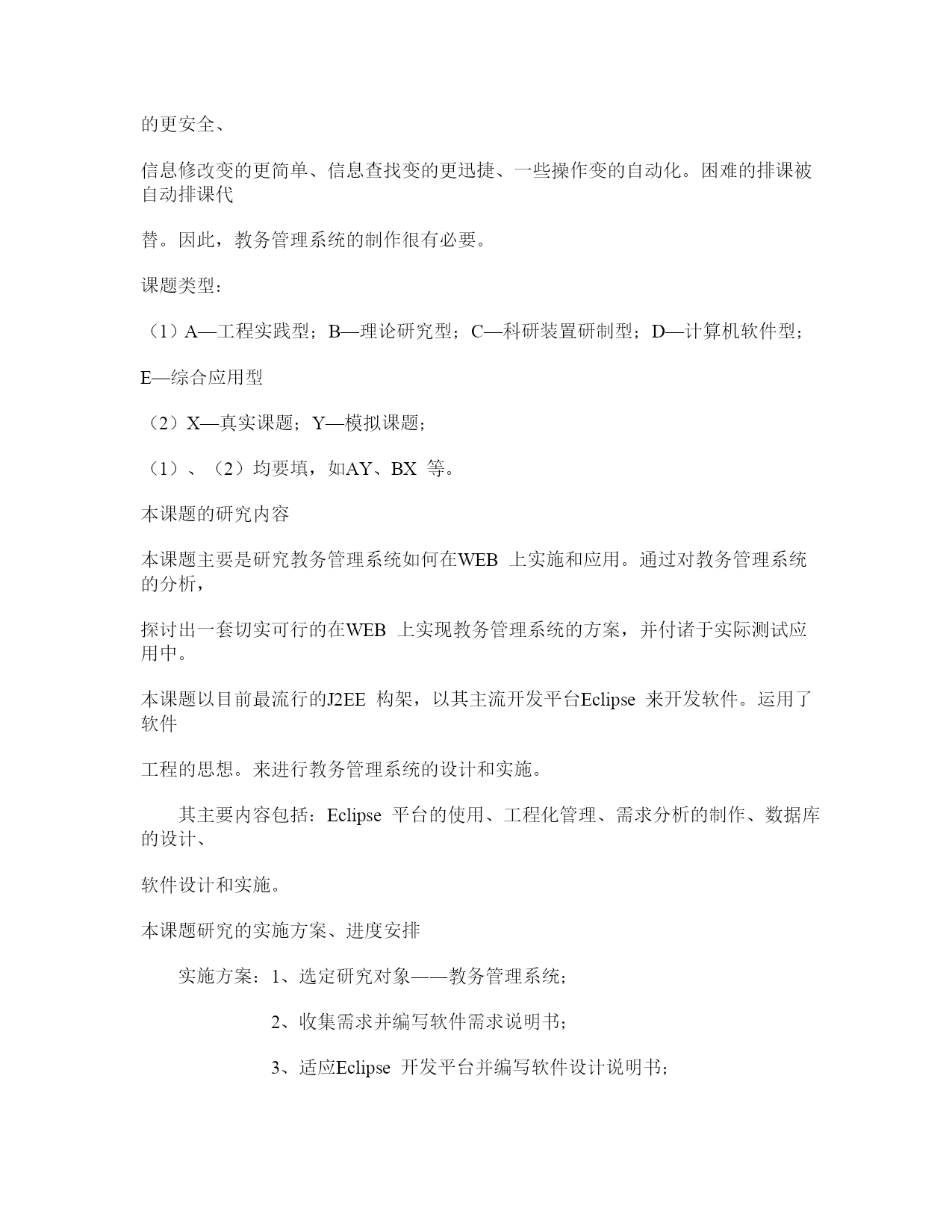 的更安全、

信息修改变的更简单、信息查找变的更迅捷、一些操作变的自动化。困难的排课被自动排课代

替。因此，教务管理系统的制作很有必要。

课题类型：

（1）A—工程实践型；B—理论研究型；C—科研装置研制型；D—计算机软件型；

E—综合应用型

（2）X—真实课题；Y—模拟课题；

（1）、（2）均要填，如AY、BX 等。

本课题的研究内容

本课题主要是研究教务管理系统如何在WEB 上实施和应用。通过对教务管理系统的分析，

探讨出一套切实可行的在WEB 上实现教务管理系统的方案，并付诸于实际测试应用中。

本课题以目前最流行的J2EE 构架，以其主流开发平台Eclipse 来开发软件。运用了软件

工程的思想。来进行教务管理系统的设计和实施。

其主要内容包括：Eclipse 平台的使用、工程化管理、需求分析的制作、数据库的设计、

软件设计和实施。

本课题研究的实施方案、进度安排

实施方案：1、选定研究对象——教务管理系统；

2、收集需求并编写软件需求说明书；

3、适应Eclipse 开发平台并编写软件设计说明书；